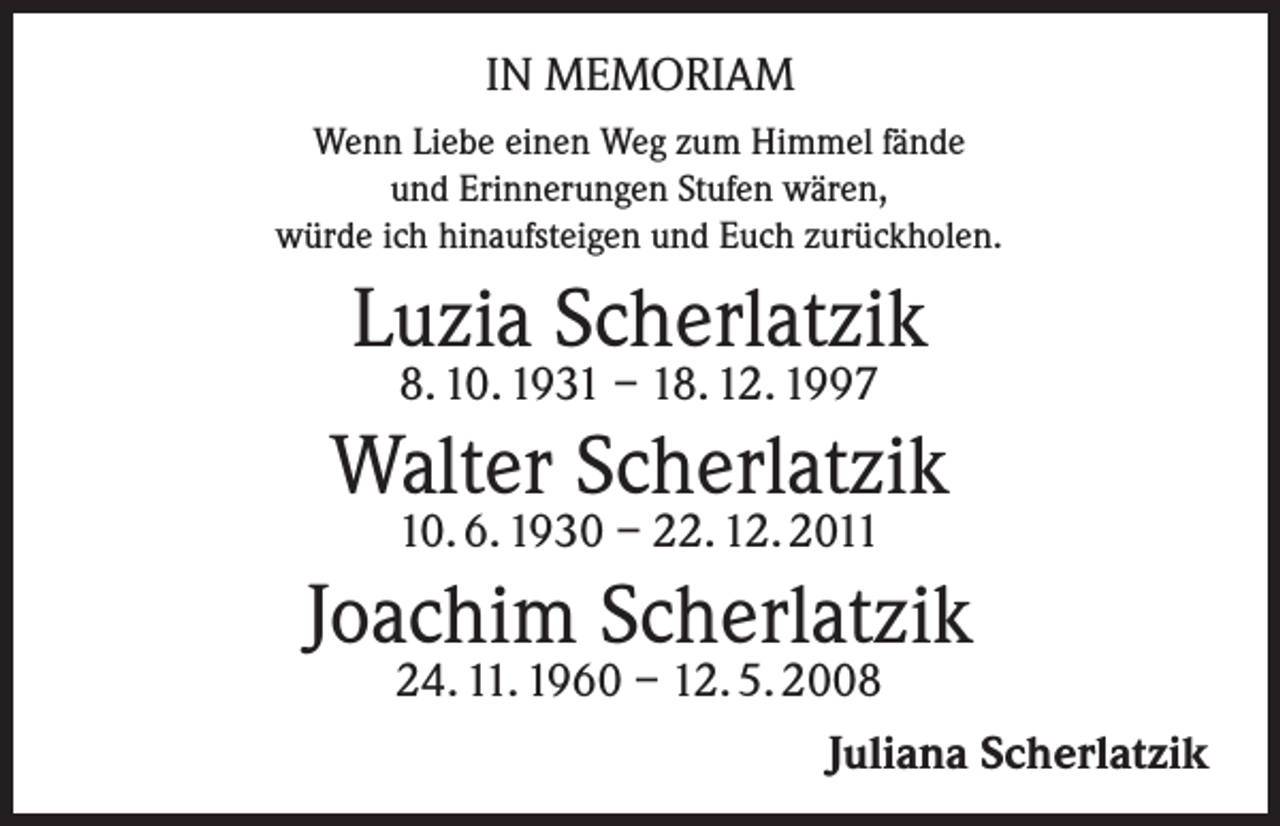 IN MEMORIAM

Wenn Liebe einen Weg zum Himmel fände
und Erinnerungen Stufen wären,
würde ich hinaufsteigen und Euch zurückholen.

Luzia Scherlatzik
8. 10. 1931 – 18. 12. 1997

Walter Scherlatzik
10. 6. 1930 – 22. 12. 2011

Joachim Scherlatzik
24. 11. 1960 – 12. 5. 2008

Juliana Scherlatzik